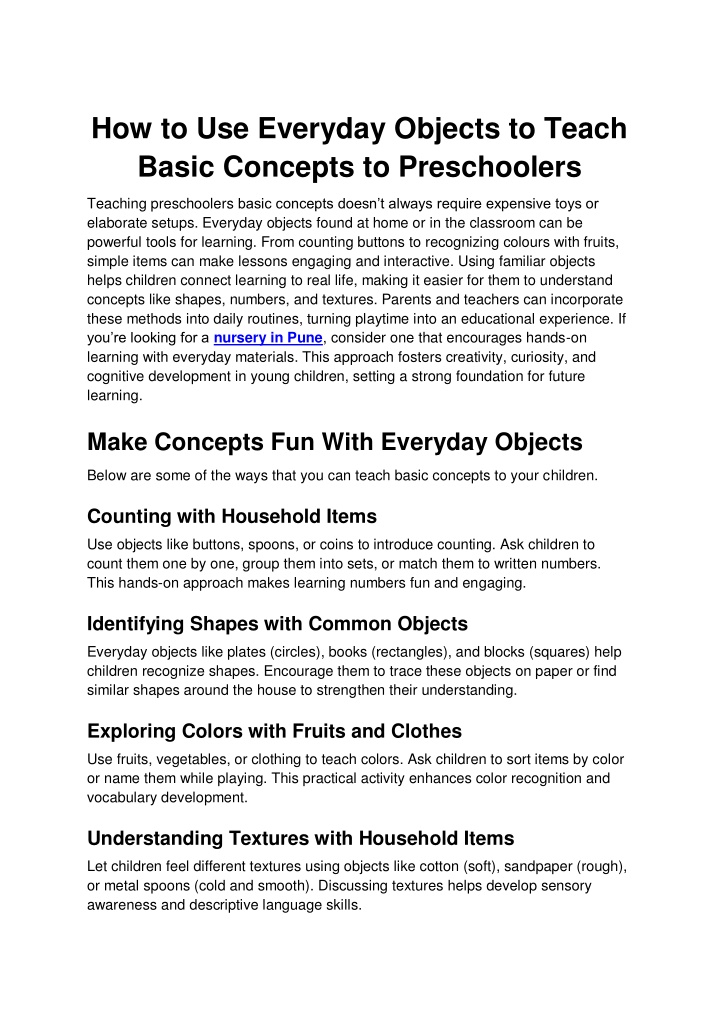 How to Use Everyday Objects to Teach Basic Concepts to Preschoolers

Teaching preschoolers basic concepts doesn't always require expensive toys or elaborate setups. Everyday objects found at home or in the classroom can be powerful tools for learning. From counting buttons to recognizing colours with fruits, simple items can make lessons engaging and interactive. Using familiar objects helps children connect learning to real life, making it easier for them to understand concepts like shapes, numbers, and textures. Parents and teachers can incorporate these methods into daily routines, turning playtime into an educational experience. If you're looking for a nursery in Pune, consider one that encourages hands-on learning with everyday materials. This approach fosters creativity, curiosity, and cognitive development in young children, setting a strong foundation for future learning.

Make Concepts Fun With Everyday Objects

Below are some of the ways that you can teach basic concepts to your children.

Counting with Household Items

Use objects like buttons, spoons, or coins to introduce counting. Ask children to count them one by one, group them into sets, or match them to written numbers. This hands-on approach makes learning numbers fun and engaging.

Identifying Shapes with Common Objects

Everyday objects like plates (circles), books (rectangles), and blocks (squares) help children recognize shapes. Encourage them to trace these objects on paper or find similar shapes around the house to strengthen their understanding.

Exploring Colors with Fruits and Clothes

Use fruits, vegetables, or clothing to teach colors. Ask children to sort items by color or name them while playing. This practical activity enhances color recognition and vocabulary development.

Understanding Textures with Household Items

Let children feel different textures using objects like cotton (soft), sandpaper (rough), or metal spoons (cold and smooth). Discussing textures helps develop sensory awareness and descriptive language skills.